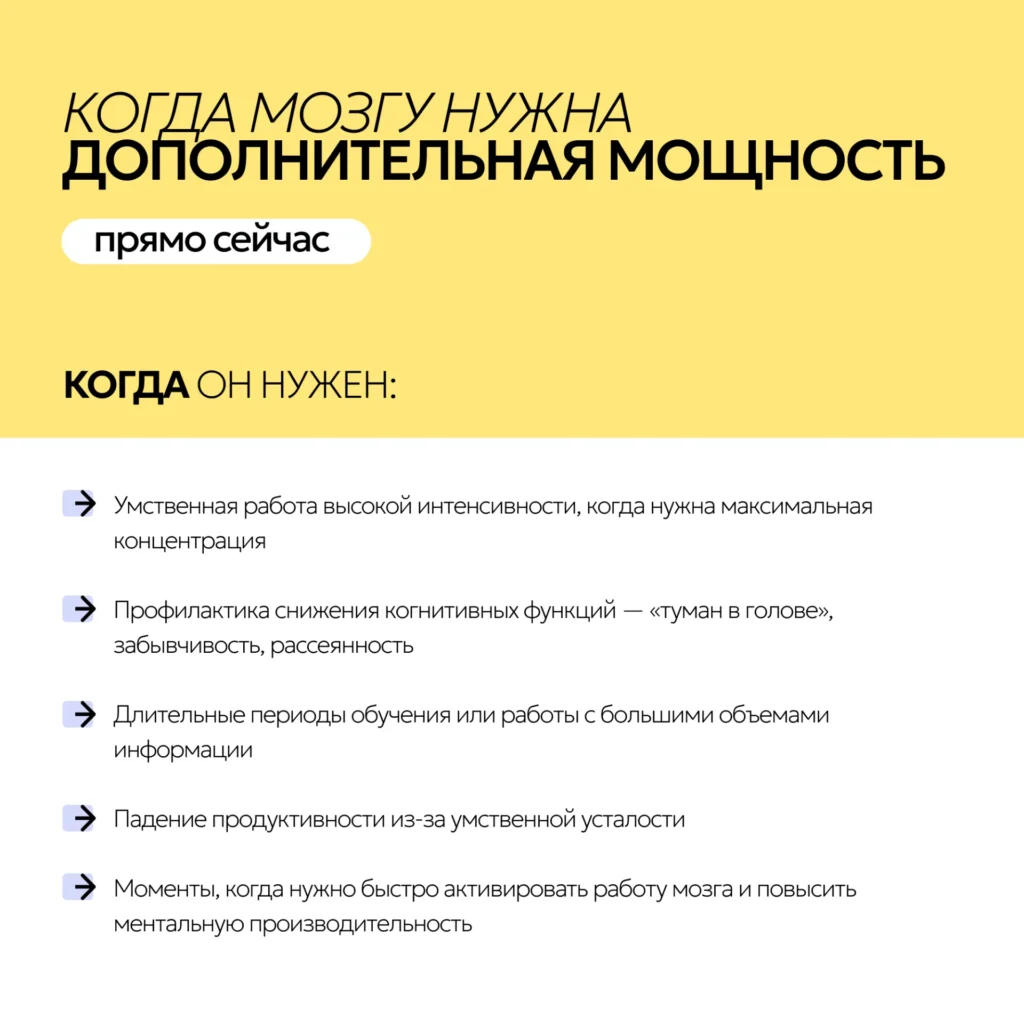 КОГДА МОЗГУ НУЖНА
ДОПОЛНИТЕЛЬНАЯ МОЩНОСТЬ

прямо сейчас

КОГДА ОН НУЖЕН:

→ Умственная работа высокой интенсивности, когда нужна максимальная концентрация

→ Профилактика снижения когнитивных функций — «туман в голове», забывчивость, рассеянность

→ Длительные периоды обучения или работы с большими объемами информации

→ Падение продуктивности из-за умственной усталости

→ Моменты, когда нужно быстро активировать работу мозга и повысить ментальную производительность